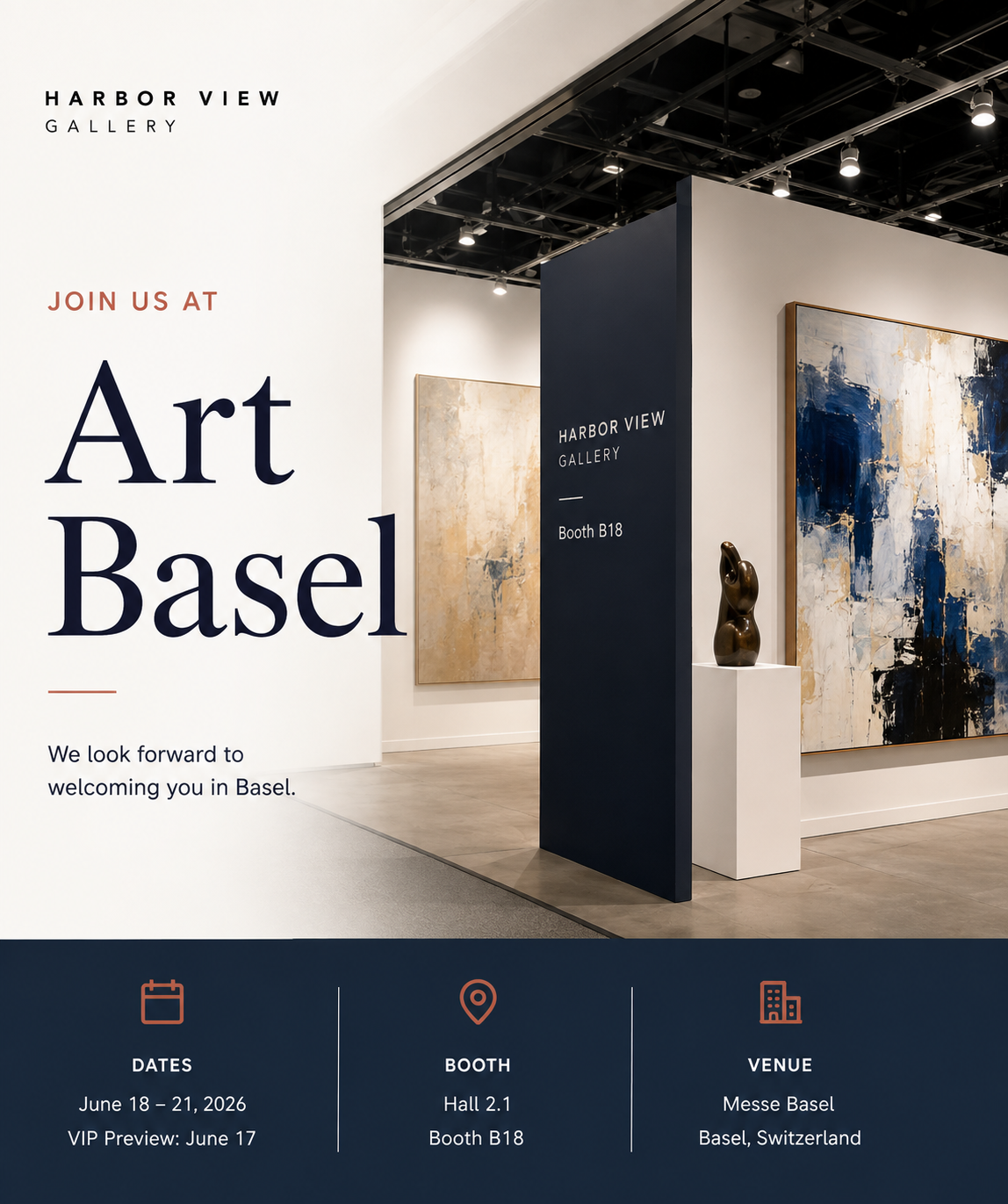 HARBOR VIEW
GALLERY

JOIN US AT

Art
Basel

We look forward to welcoming you in Basel.

HARBOR VIEW
GALLERY

Booth B18

DATES
June 18 – 21, 2026
VIP Preview: June 17

BOOTH
Hall 2.1
Booth B18

VENUE
Messe Basel
Basel, Switzerland